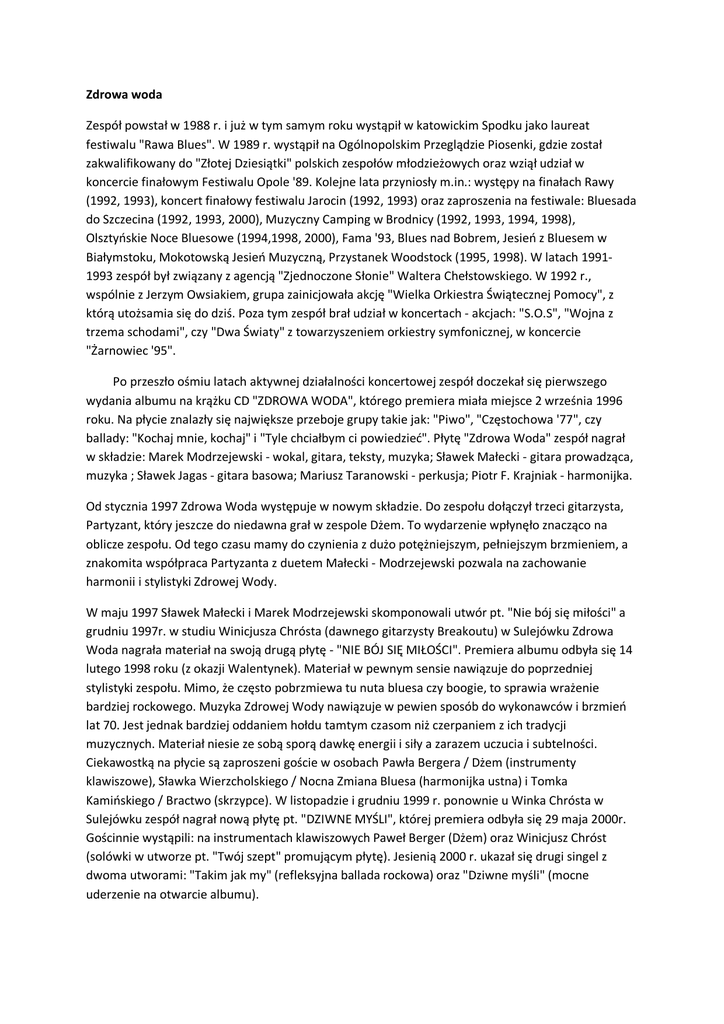 Zdrowa woda

Zespół powstał w 1988 r. i już w tym samym roku wystąpił w katowickim Spodku jako laureat festiwalu "Rawa Blues". W 1989 r. wystąpił na Ogólnopolskim Przeglądzie Piosenki, gdzie został zakwalifikowany do "Złotej Dziesiątki" polskich zespołów młodzieżowych oraz wziął udział w koncercie finałowym Festiwalu Opole '89. Kolejne lata przyniosły m.in.: występy na finałach Rawy (1992, 1993), koncert finałowy festiwalu Jarocin (1992, 1993) oraz zaproszenia na festiwale: Bluesada do Szczecina (1992, 1993, 2000), Muzyczny Camping w Brodnicy (1992, 1993, 1994, 1998), Olsztyńskie Noce Bluesowe (1994,1998, 2000), Fama '93, Blues nad Bobrem, Jesień z Bluesem w Białymstoku, Mokotowską Jesień Muzyczną, Przystanek Woodstock (1995, 1998). W latach 1991-1993 zespół był związany z agencją "Zjednoczone Słonie" Waltera Chełstowskiego. W 1992 r., wspólnie z Jerzym Owsiakiem, grupa zainicjowała akcję "Wielka Orkiestra Świątecznej Pomocy", z którą utożsamia się do dziś. Poza tym zespół brał udział w koncertach - akcjach: "S.O.S", "Wojna z trzema schodami", czy "Dwa Światy" z towarzyszeniem orkiestry symfonicznej, w koncercie "Żarnowiec '95".

Po przeszło ośmiu latach aktywnej działalności koncertowej zespół doczekał się pierwszego wydania albumu na krążku CD "ZDROWA WODA", którego premiera miała miejsce 2 września 1996 roku. Na płycie znalazły się największe przeboje grupy takie jak: "Piwo", "Częstochowa '77", czy ballady: "Kochaj mnie, kochaj" i "Tyle chciałbym ci powiedzieć". Płytę "Zdrowa Woda" zespół nagrał w składzie: Marek Modrzejewski - wokal, gitara, teksty, muzyka; Sławek Małecki - gitara prowadząca, muzyka ; Sławek Jagas - gitara basowa; Mariusz Taranowski - perkusja; Piotr F. Krajniak - harmonijka.

Od stycznia 1997 Zdrowa Woda występuje w nowym składzie. Do zespołu dołączył trzeci gitarzysta, Partyzant, który jeszcze do niedawna grał w zespole Dżem. To wydarzenie wpłynęło znacząco na oblicze zespołu. Od tego czasu mamy do czynienia z dużo potężniejszym, pełniejszym brzmieniem, a znakomita współpraca Partyzanta z duetem Małecki - Modrzejewski pozwala na zachowanie harmonii i stylistyki Zdrowej Wody.

W maju 1997 Sławek Małecki i Marek Modrzejewski skomponowali utwór pt. "Nie bój się miłości" a grudniu 1997r. w studiu Winicjusza Chrósta (dawnego gitarzysty Breakoutu) w Sulejówku Zdrowa Woda nagrała materiał na swoją drugą płytę - "NIE BÓJ SIĘ MIŁOŚCI". Premiera albumu odbyła się 14 lutego 1998 roku (z okazji Walentynek). Materiał w pewnym sensie nawiązuje do poprzedniej stylistyki zespołu. Mimo, że często pobrzmiewa tu nuta bluesa czy boogie, to sprawia wrażenie bardziej rockowego. Muzyka Zdrowej Wody nawiązuje w pewien sposób do wykonawców i brzmień lat 70. Jest jednak bardziej oddaniem hołdu tamtym czasom niż czerpaniem z ich tradycji muzycznych. Materiał niesie ze sobą sporą dawkę energii i siły a zarazem uczucia i subtelności. Ciekawostką na płycie są zaproszeni goście w osobach Pawła Bergera / Dżem (instrumenty klawiszowe), Sławka Wierzcholskiego / Nocna Zmiana Bluesa (harmonijka ustna) i Tomka Kamińskiego / Bractwo (skrzypce). W listopadzie i grudniu 1999 r. ponownie u Winka Chrósta w Sulejówku zespół nagrał nową płytę pt. "DZIWNE MYŚLI", której premiera odbyła się 29 maja 2000r. Gościnnie wystąpili: na instrumentach klawiszowych Paweł Berger (Dżem) oraz Winicjusz Chróst (solówki w utworze pt. "Twój szept" promującym płytę). Jesienią 2000 r. ukazał się drugi singel z dwoma utworami: "Takim jak my" (refleksyjna ballada rockowa) oraz "Dziwne myśli" (mocne uderzenie na otwarcie albumu).